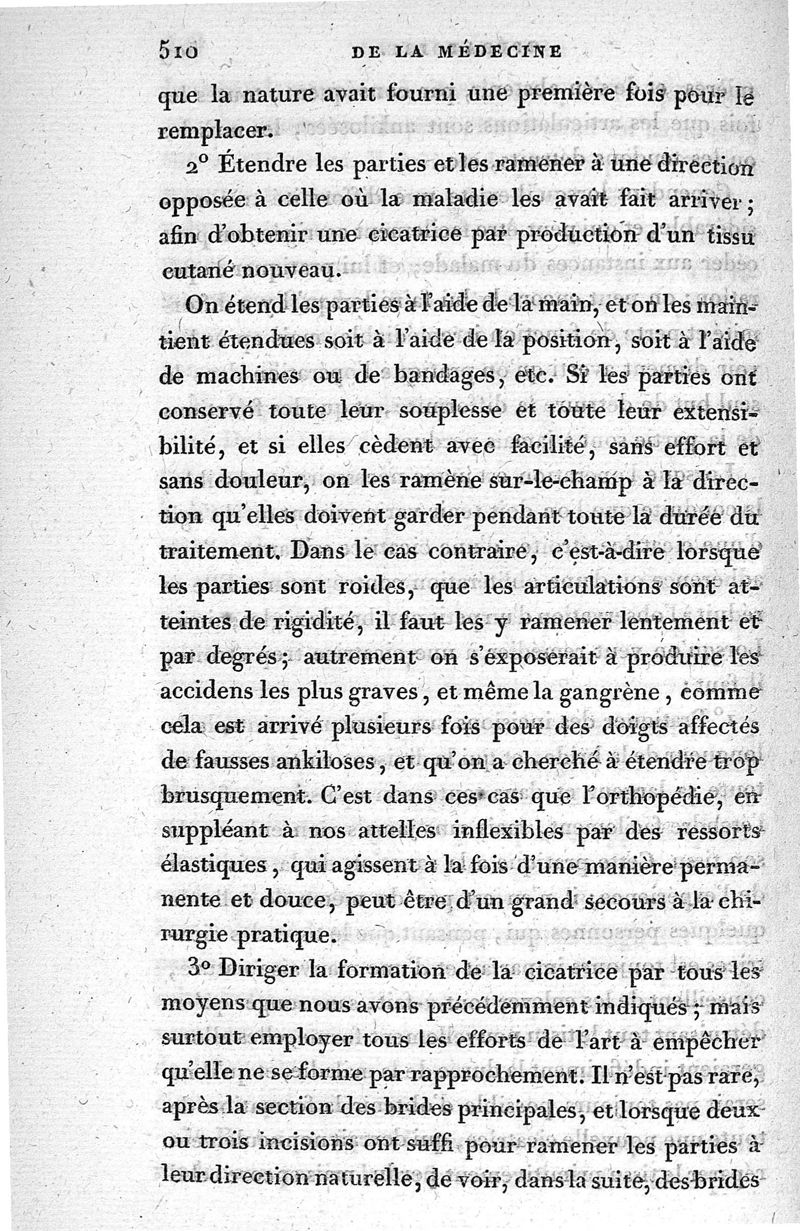 510 DE LA MÉDECINE

que la nature avait fourni une première fois pour le remplacer.

2° Étendre les parties et les ramener à une direction opposée à celle où la maladie les avait fait arriver; afin d'obtenir une cicatrice par production d'un tissu cutané nouveau.

On étend les parties à l'aide de la main, et on les maintient étendues soit à l'aide de la position, soit à l'aide de machines ou de bandages, etc. Si les parties ont conservé toute leur souplesse et toute leur extensibilité, et si elles cèdent avec facilité, sans effort et sans douleur, on les ramène sur-le-champ à la direction qu'elles doivent garder pendant toute la durée du traitement. Dans le cas contraire, c'est-à-dire lorsque les parties sont roides, que les articulations sont atteintes de rigidité, il faut les y ramener lentement et par degrés; autrement on s'exposerait à produire les accidens les plus graves, et même la gangrène, comme cela est arrivé plusieurs fois pour des doigts affectés de fausses ankiloses, et qu'on a cherché à étendre trop brusquement. C'est dans ces cas que l'orthopédie, en suppléant à nos attelles inflexibles par des ressorts élastiques, qui agissent à la fois d'une manière permanente et douce, peut être d'un grand secours à la chirurgie pratique.

3° Diriger la formation de la cicatrice par tous les moyens que nous avons précédemment indiqués; mais surtout employer tous les efforts de l'art à empêcher qu'elle ne se forme par rapprochement. Il n'est pas rare, après la section des brides principales, et lorsque deux ou trois incisions ont suffi pour ramener les parties à leur direction naturelle, de voir, dans la suite, des brides